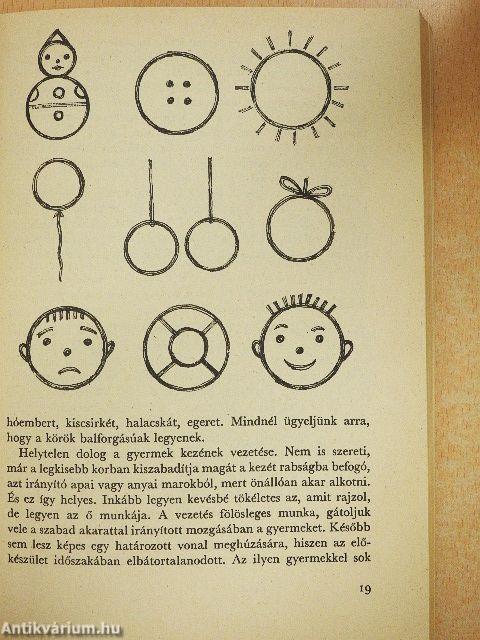 hóembert, kiscsirkét, halacskát, egeret. Mindnél ügyeljünk arra, hogy a körök balforgásúak legyenek.

Helytelen dolog a gyermek kezének vezetése. Nem is szereti, már a legkisebb korban kiszabadítja magát a kezét rabságba befogó, azt irányító apai vagy anyai marokból, mert önállóan akar alkotni. És ez így helyes. Inkább legyen kevésbé tökéletes az, amit rajzol, de legyen az ő munkája. A vezetés fölösleges munka, gátoljuk vele a szabad akarattal irányított mozgásában a gyermeket. Később sem lesz képes egy határozott vonal meghúzására, hiszen az előkészület időszakában elbátortalanodott. Az ilyen gyermekkel sok

19

Antikvárium.hu